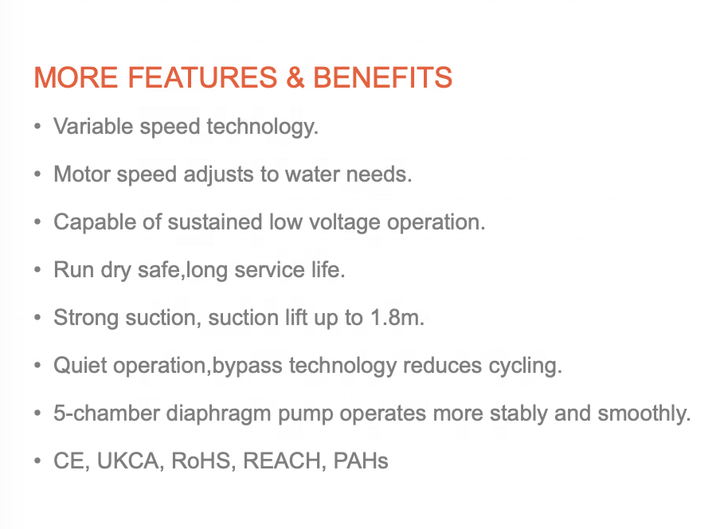 MORE FEATURES & BENEFITS

• Variable speed technology.

• Motor speed adjusts to water needs.

• Capable of sustained low voltage operation.

• Run dry safe,long service life.

• Strong suction, suction lift up to 1.8m.

• Quiet operation,bypass technology reduces cycling.

• 5-chamber diaphragm pump operates more stably and smoothly.

• CE, UKCA, RoHS, REACH, PAHs